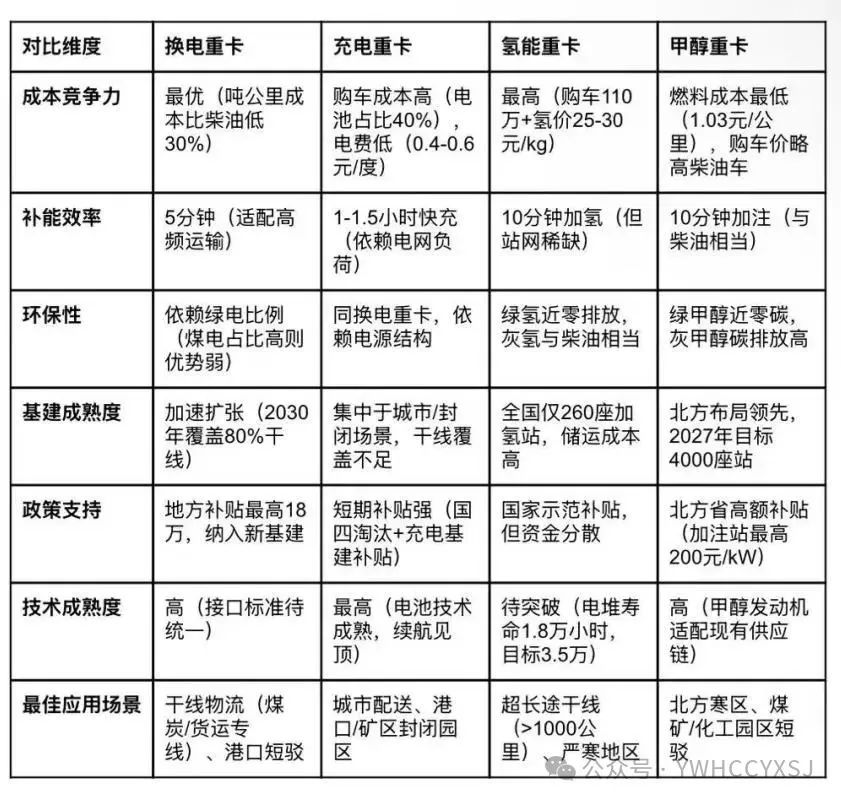 | 对比维度 | 换电重卡 | 充电重卡 | 氢能重卡 | 甲醇重卡 |
|---|---|---|---|---|
| 成本竞争力 | 最优（吨公里成本比柴油低30%） | 购车成本高（电池占比40%），电费低（0.4-0.6元/度） | 最高（购车110万+氢价25-30元/kg） | 燃料成本最低（1.03元/公里），购车价略高柴油车 |
| 补能效率 | 5分钟（适配高频运输） | 1-1.5小时快充（依赖电网负荷） | 10分钟加氢（但站网稀缺） | 10分钟加注（与柴油相当） |
| 环保性 | 依赖绿电比例（煤电占比高则优势弱） | 同换电重卡，依赖电源结构 | 绿氢近零排放，灰氢与柴油相当 | 绿甲醇近零碳，灰甲醇碳排放高 |
| 基建成熟度 | 加速扩张（2030年覆盖80%干线） | 集中于城市/封闭场景，干线覆盖不足 | 全国仅260座加氢站，储运成本高 | 北方布局领先，2027年目标4000座站 |
| 政策支持 | 地方补贴最高18万，纳入新基建 | 短期补贴强（国四淘汰+充电基建补贴） | 国家示范补贴，但资金分散 | 北方省高额补贴（加注站最高200元/kW） |
| 技术成熟度 | 高（接口标准待统一） | 最高（电池技术成熟，续航见顶） | 待突破（电堆寿命1.8万小时，目标3.5万） | 高（甲醇发动机适配现有供应链） |
| 最佳应用场景 | 干线物流（煤炭/货运专线）、港口短驳 | 城市配送、港口/矿区封闭园区 | 超长途干线（>1000公里）、严寒地区 | 北方寒区、煤矿/化工园区短驳 |

公众号 · YWHCCYXSJ